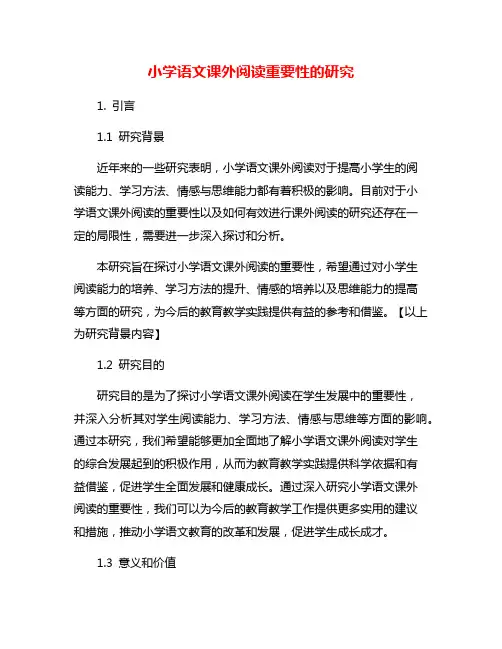 小学语文课外阅读重要性的研究

1. 引言

1.1 研究背景

近年来的一些研究表明，小学语文课外阅读对于提高小学生的阅读能力、学习方法、情感与思维能力都有着积极的影响。目前对于小学语文课外阅读的重要性以及如何有效进行课外阅读的研究还存在一定的局限性，需要进一步深入探讨和分析。

本研究旨在探讨小学语文课外阅读的重要性，希望通过对小学生阅读能力的培养、学习方法的提升、情感的培养以及思维能力的提高等方面的研究，为今后的教育教学实践提供有益的参考和借鉴。【以上为研究背景内容】

1.2 研究目的

研究目的是为了探讨小学语文课外阅读在学生发展中的重要性，并深入分析其对学生阅读能力、学习方法、情感与思维等方面的影响。通过本研究，我们希望能够更加全面地了解小学语文课外阅读对学生的综合发展起到的积极作用，从而为教育教学实践提供科学依据和有益借鉴，促进学生全面发展和健康成长。通过深入研究小学语文课外阅读的重要性，我们可以为今后的教育教学工作提供更多实用的建议和措施，推动小学语文教育的改革和发展，促进学生成长成才。

1.3 意义和价值